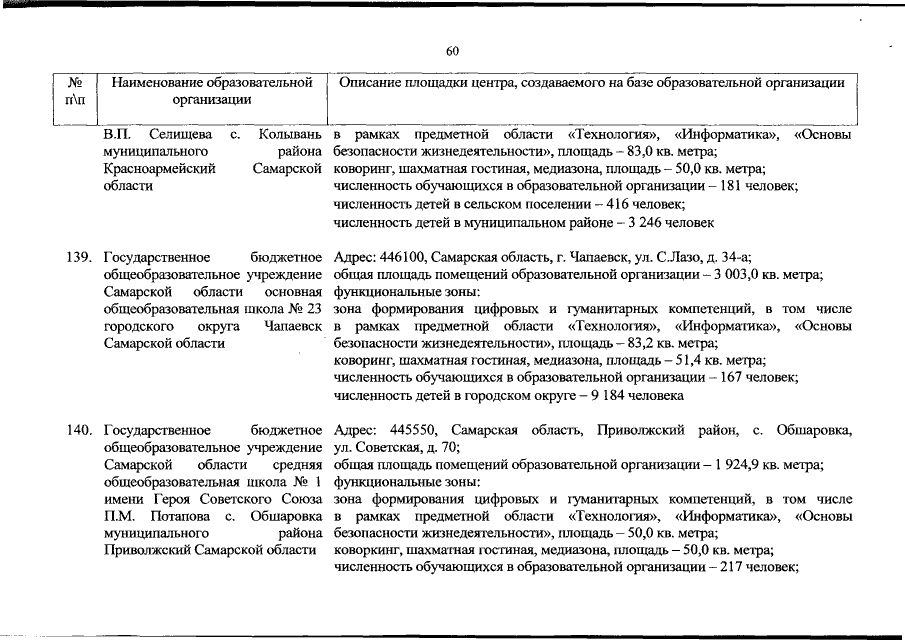 60

| № п\п | Наименование образовательной организации | Описание площадки центра, создаваемого на базе образовательной организации |
|---|---|---|
| | В.П. Селищева с. Колывань муниципального района Красноармейский Самарской области | в рамках предметной области «Технология», «Информатика», «Основы безопасности жизнедеятельности», площадь – 83,0 кв. метра; коворинг, шахматная гостиная, медиазона, площадь – 50,0 кв. метра; численность обучающихся в образовательной организации – 181 человек; численность детей в сельском поселении – 416 человек; численность детей в муниципальном районе – 3 246 человек |
| 139. | Государственное бюджетное общеобразовательное учреждение Самарской области основная общеобразовательная школа № 23 городского округа Чапаевск Самарской области | Адрес: 446100, Самарская область, г. Чапаевск, ул. С.Лазо, д. 34-а; общая площадь помещений образовательной организации – 3 003,0 кв. метра; функциональные зоны: зона формирования цифровых и гуманитарных компетенций, в том числе в рамках предметной области «Технология», «Информатика», «Основы безопасности жизнедеятельности», площадь – 83,2 кв. метра; коворинг, шахматная гостиная, медиазона, площадь – 51,4 кв. метра; численность обучающихся в образовательной организации – 167 человек; численность детей в городском округе – 9 184 человека |
| 140. | Государственное бюджетное общеобразовательное учреждение Самарской области средняя общеобразовательная школа № 1 имени Героя Советского Союза П.М. Потапова с. Обшаровка муниципального района Приволжский Самарской области | Адрес: 445550, Самарская область, Приволжский район, с. Обшаровка, ул. Советская, д. 70; общая площадь помещений образовательной организации – 1 924,9 кв. метра; функциональные зоны: зона формирования цифровых и гуманитарных компетенций, в том числе в рамках предметной области «Технология», «Информатика», «Основы безопасности жизнедеятельности», площадь – 50,0 кв. метра; коворкинг, шахматная гостиная, медиазона, площадь – 50,0 кв. метра; численность обучающихся в образовательной организации – 217 человек; |